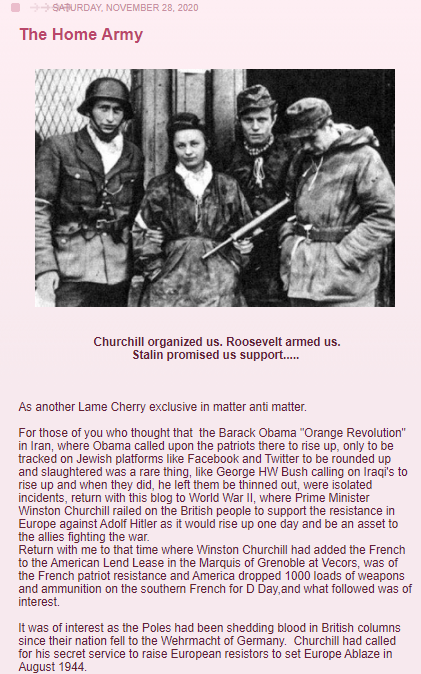 SATURDAY, NOVEMBER 28, 2020

The Home Army

Churchill organized us. Roosevelt armed us. Stalin promised us support.....

As another Lame Cherry exclusive in matter anti matter.

For those of you who thought that the Barack Obama "Orange Revolution" in Iran, where Obama called upon the patriots there to rise up, only to be tracked on Jewish platforms like Facebook and Twitter to be rounded up and slaughtered was a rare thing, like George HW Bush calling on Iraqi's to rise up and when they did, he left them be thinned out, were isolated incidents, return with this blog to World War II, where Prime Minister Winston Churchill railed on the British people to support the resistance in Europe against Adolf Hitler as it would rise up one day and be an asset to the allies fighting the war.
Return with me to that time where Winston Churchill had added the French to the American Lend Lease in the Marquis of Grenoble at Vecors, was of the French patriot resistance and America dropped 1000 loads of weapons and ammunition on the southern French for D Day,and what followed was of interest.

It was of interest as the Poles had been shedding blood in British columns since their nation fell to the Wehrmacht of Germany. Churchill had called for his secret service to raise European resistors to set Europe Ablaze in August 1944.